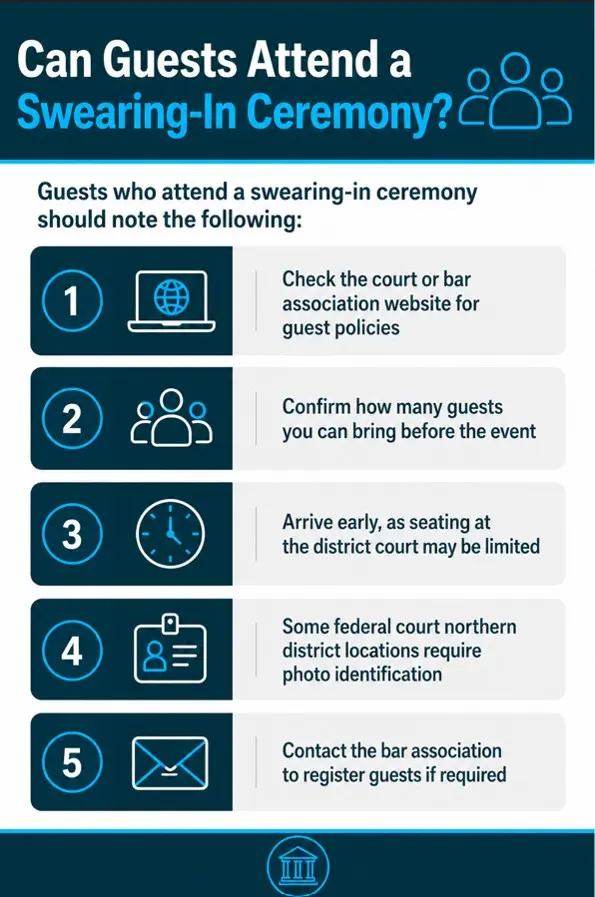 Can Guests Attend a Swearing-In Ceremony?

Guests who attend a swearing-in ceremony should note the following:

1
Check the court or bar association website for guest policies

2
Confirm how many guests you can bring before the event

3
Arrive early, as seating at the district court may be limited

4
Some federal court northern district locations require photo identification

5
Contact the bar association to register guests if required